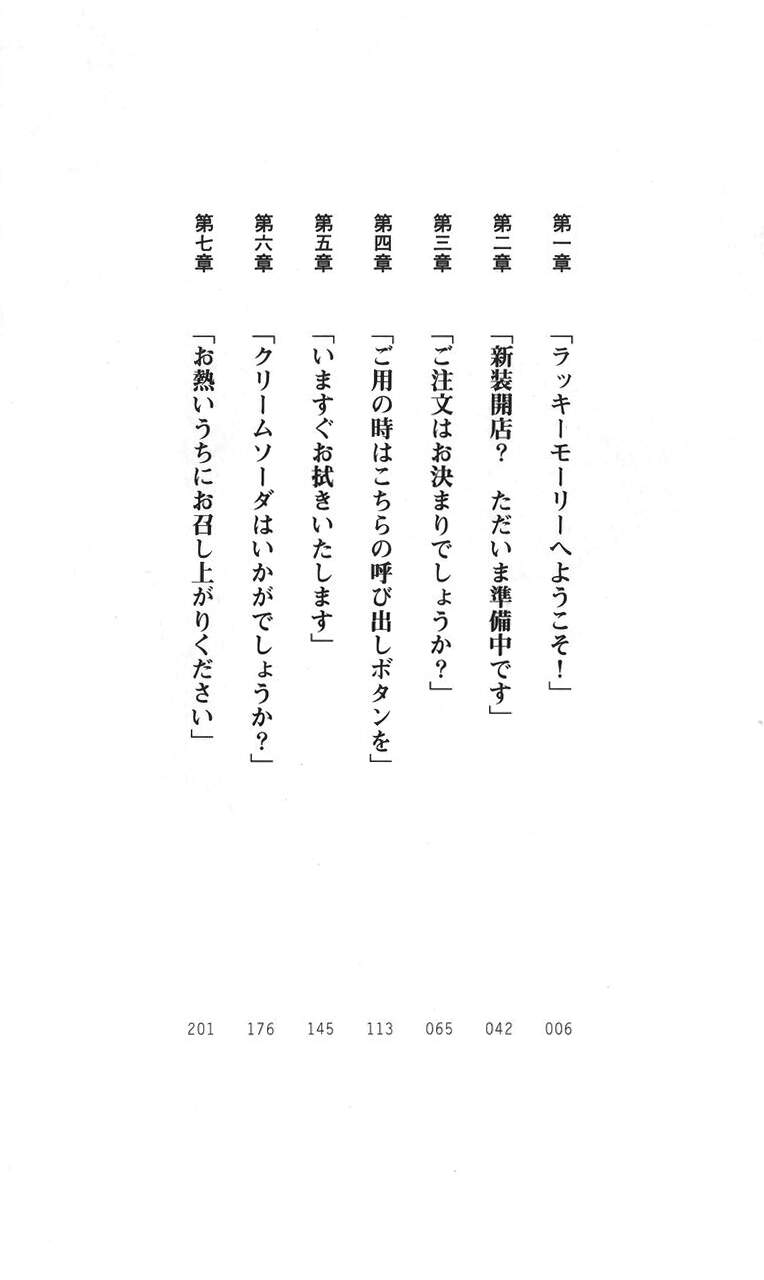 第一章　「ラッキーモーリーへようこそ！」　006

第二章　「新装開店？　ただいま準備中です」　042

第三章　「ご注文はお決まりでしょうか？」　065

第四章　「ご用の時はこちらの呼び出しボタンを」　113

第五章　「いますぐお拭きいたします」　145

第六章　「クリームソーダはいかがでしょうか？」　176

第七章　「お熱いうちにお召し上がりください」　201